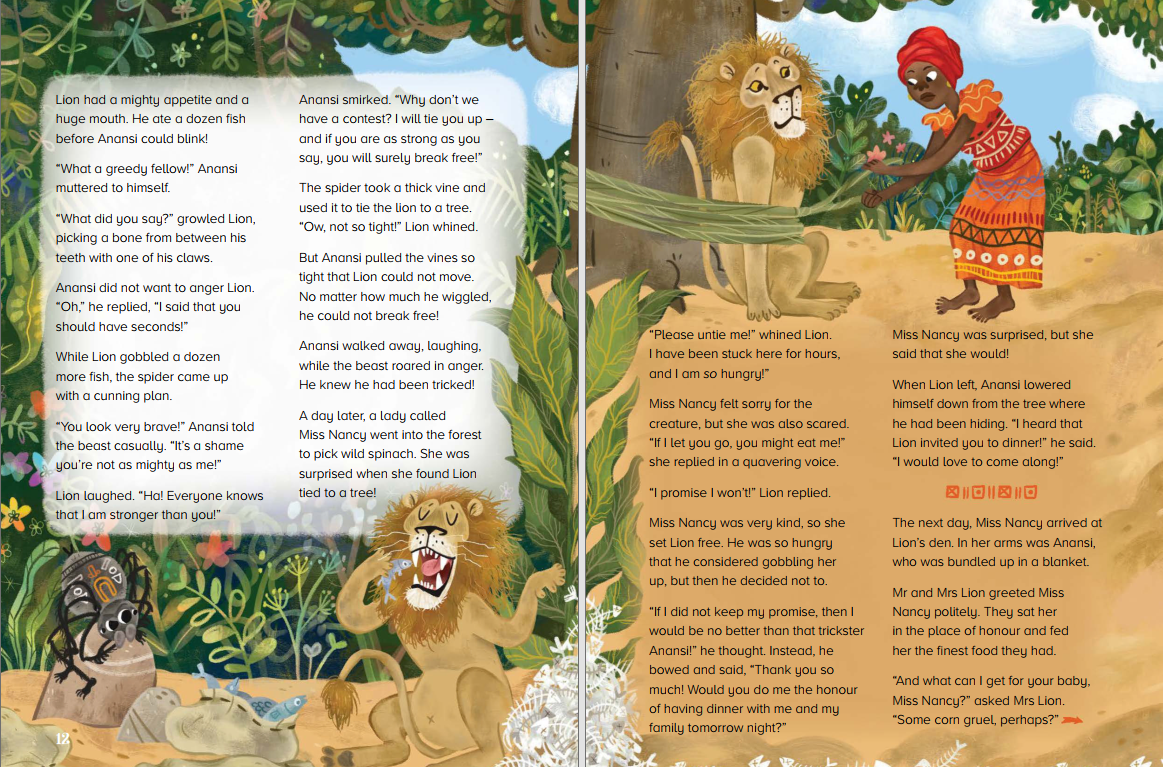 Lion had a mighty appetite and a huge mouth. He ate a dozen fish before Anansi could blink!

"What a greedy fellow!" Anansi muttered to himself.

"What did you say?" growled Lion, picking a bone from between his teeth with one of his claws.

Anansi did not want to anger Lion. "Oh," he replied, "I said that you should have seconds!"

While Lion gobbled a dozen more fish, the spider came up with a cunning plan.

"You look very brave!" Anansi told the beast casually. "It's a shame you're not as mighty as me!"

Lion laughed. "Ha! Everyone knows that I am stronger than you!"

Anansi smirked. "Why don't we have a contest? I will tie you up – and if you are as strong as you say, you will surely break free!"

The spider took a thick vine and used it to tie the lion to a tree. "Ow, not so tight!" Lion whined.

But Anansi pulled the vines so tight that Lion could not move. No matter how much he wiggled, he could not break free!

Anansi walked away, laughing, while the beast roared in anger. He knew he had been tricked!

A day later, a lady called Miss Nancy went into the forest to pick wild spinach. She was surprised when she found Lion tied to a tree!

12

"Please untie me!" whined Lion. I have been stuck here for hours, and I am so hungry!"

Miss Nancy felt sorry for the creature, but she was also scared. "If I let you go, you might eat me!" she replied in a quavering voice.

"I promise I won't!" Lion replied.

Miss Nancy was very kind, so she set Lion free. He was so hungry that he considered gobbling her up, but then he decided not to.

"If I did not keep my promise, then I would be no better than that trickster Anansi!" he thought. Instead, he bowed and said, "Thank you so much! Would you do me the honour of having dinner with me and my family tomorrow night?"

Miss Nancy was surprised, but she said that she would!

When Lion left, Anansi lowered himself down from the tree where he had been hiding. "I heard that Lion invited you to dinner!" he said. "I would love to come along!"

The next day, Miss Nancy arrived at Lion's den. In her arms was Anansi, who was bundled up in a blanket.

Mr and Mrs Lion greeted Miss Nancy politely. They sat her in the place of honour and fed her the finest food they had.

"And what can I get for your baby, Miss Nancy?" asked Mrs Lion. "Some corn gruel, perhaps?"